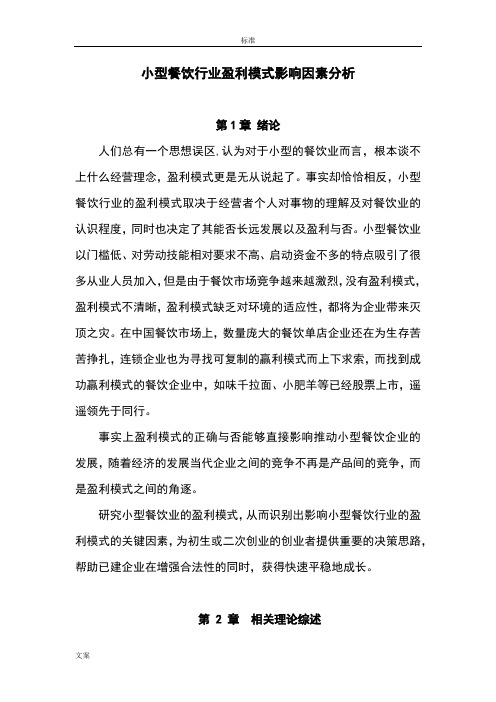 标准

小型餐饮行业盈利模式影响因素分析

第 1 章 绪论

人们总有一个思想误区，认为对于小型的餐饮业而言，根本谈不上什么经营理念，盈利模式更是无从说起了。事实却恰恰相反，小型餐饮行业的盈利模式取决于经营者个人对事物的理解及对餐饮业的认识程度，同时也决定了其能否长远发展以及盈利与否。小型餐饮业以门槛低、对劳动技能相对要求不高、启动资金不多的特点吸引了很多从业人员加入，但是由于餐饮市场竞争越来越激烈，没有盈利模式，盈利模式不清晰，盈利模式缺乏对环境的适应性，都将为企业带来灭顶之灾。在中国餐饮市场上，数量庞大的餐饮单店企业还在为生存苦苦挣扎，连锁企业也为寻找可复制的赢利模式而上下求索，而找到成功赢利模式的餐饮企业中，如味千拉面、小肥羊等已经股票上市，遥遥领先于同行。

事实上盈利模式的正确与否能够直接影响推动小型餐饮企业的发展，随着经济的发展当代企业之间的竞争不再是产品间的竞争，而是盈利模式之间的角逐。

研究小型餐饮业的盈利模式，从而识别出影响小型餐饮行业的盈利模式的关键因素，为初生或二次创业的创业者提供重要的决策思路，帮助已建企业在增强合法性的同时，获得快速平稳地成长。

第 2 章 相关理论综述

文案